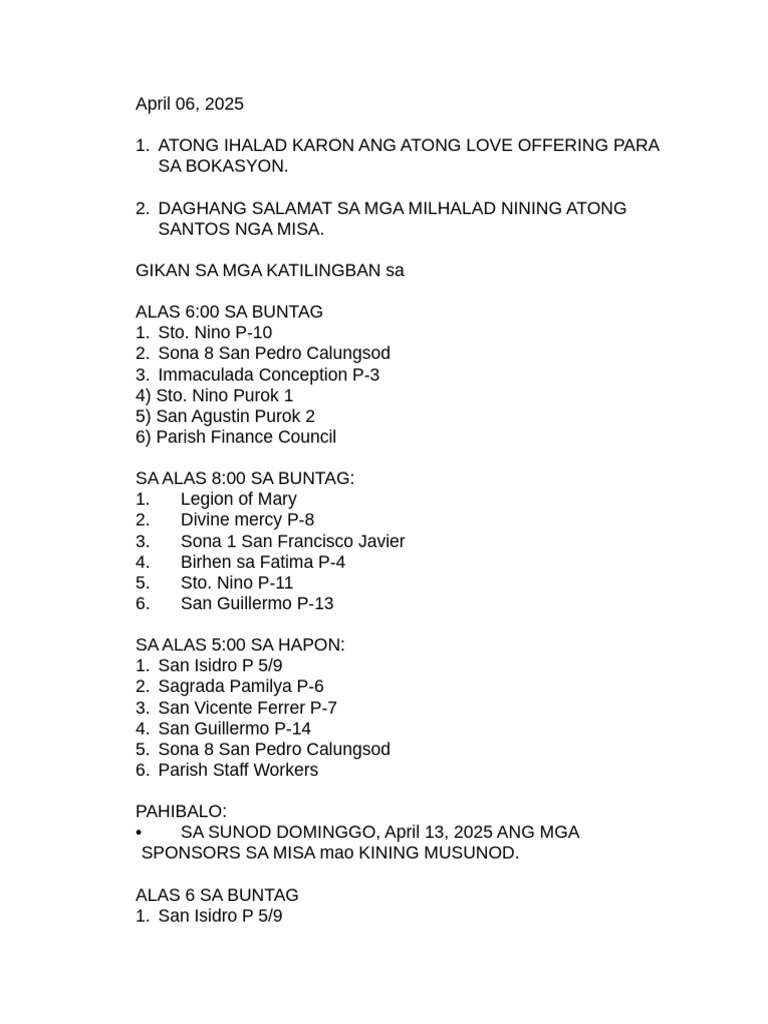 April 06, 2025

1. ATONG IHALAD KARON ANG ATONG LOVE OFFERING PARA SA BOKASYON.

2. DAGHANG SALAMAT SA MGA MILHALAD NINING ATONG SANTOS NGA MISA.

GIKAN SA MGA KATILINGBAN sa

ALAS 6:00 SA BUNTAG
1. Sto. Nino P-10
2. Sona 8 San Pedro Calungsod
3. Immaculada Conception P-3
4) Sto. Nino Purok 1
5) San Agustin Purok 2
6) Parish Finance Council

SA ALAS 8:00 SA BUNTAG:
1. Legion of Mary
2. Divine mercy P-8
3. Sona 1 San Francisco Javier
4. Birhen sa Fatima P-4
5. Sto. Nino P-11
6. San Guillermo P-13

SA ALAS 5:00 SA HAPON:
1. San Isidro P 5/9
2. Sagrada Pamilya P-6
3. San Vicente Ferrer P-7
4. San Guillermo P-14
5. Sona 8 San Pedro Calungsod
6. Parish Staff Workers

PAHIBALO:
• SA SUNOD DOMINGGO, April 13, 2025 ANG MGA SPONSORS SA MISA mao KINING MUSUNOD.

ALAS 6 SA BUNTAG
1. San Isidro P 5/9